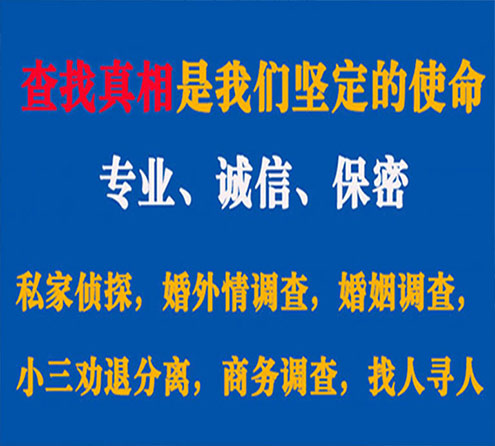 查找真相是我们坚定的使命

专业、诚信、保密

私家侦探，婚外情调查，婚姻调查，

小三劝退分离，商务调查，找人寻人